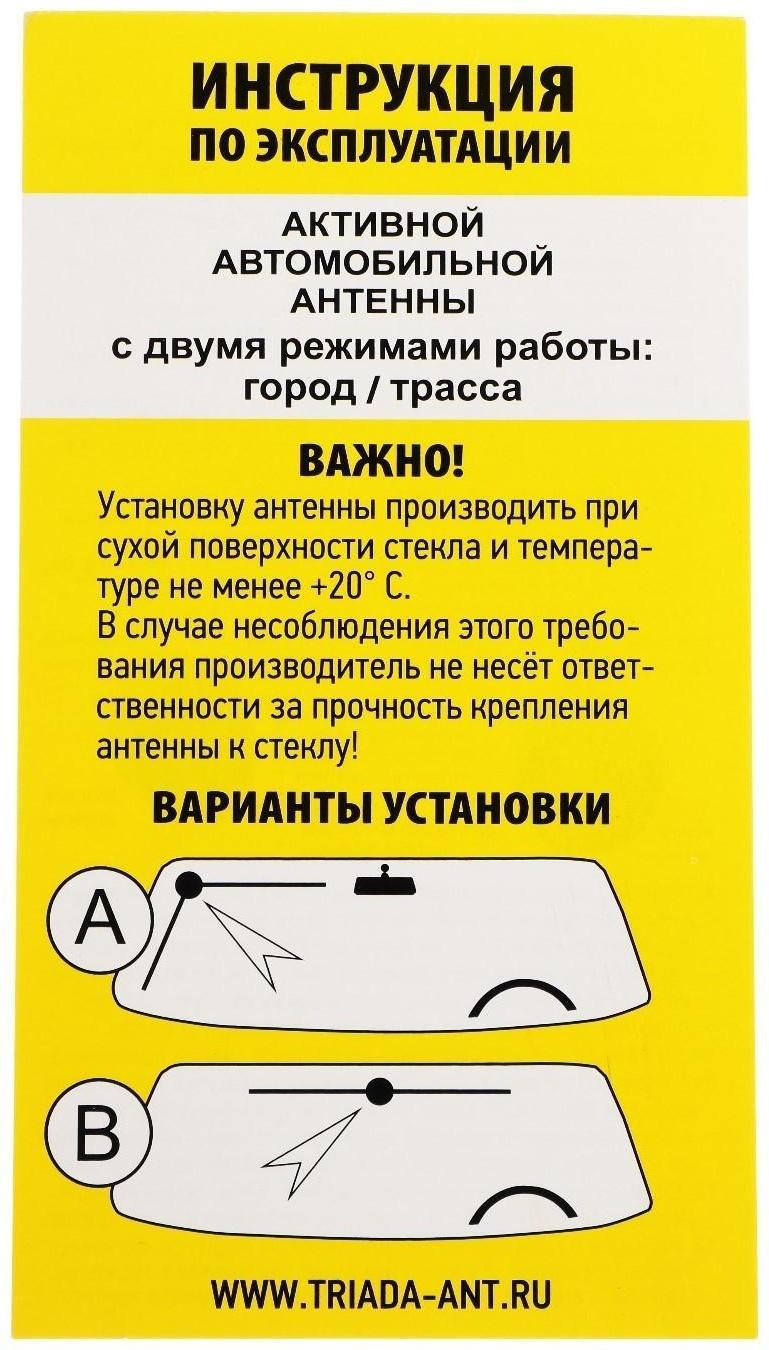 ИНСТРУКЦИЯ
ПО ЭКСПЛУАТАЦИИ

АКТИВНОЙ
АВТОМОБИЛЬНОЙ
АНТЕННЫ
с двумя режимами работы:
город / трасса

ВАЖНО!
Установку антенны производить при сухой поверхности стекла и температуре не менее +20° С.
В случае несоблюдения этого требования производитель не несёт ответственности за прочность крепления антенны к стеклу!

ВАРИАНТЫ УСТАНОВКИ

A

B

WWW.TRIADA-ANT.RU